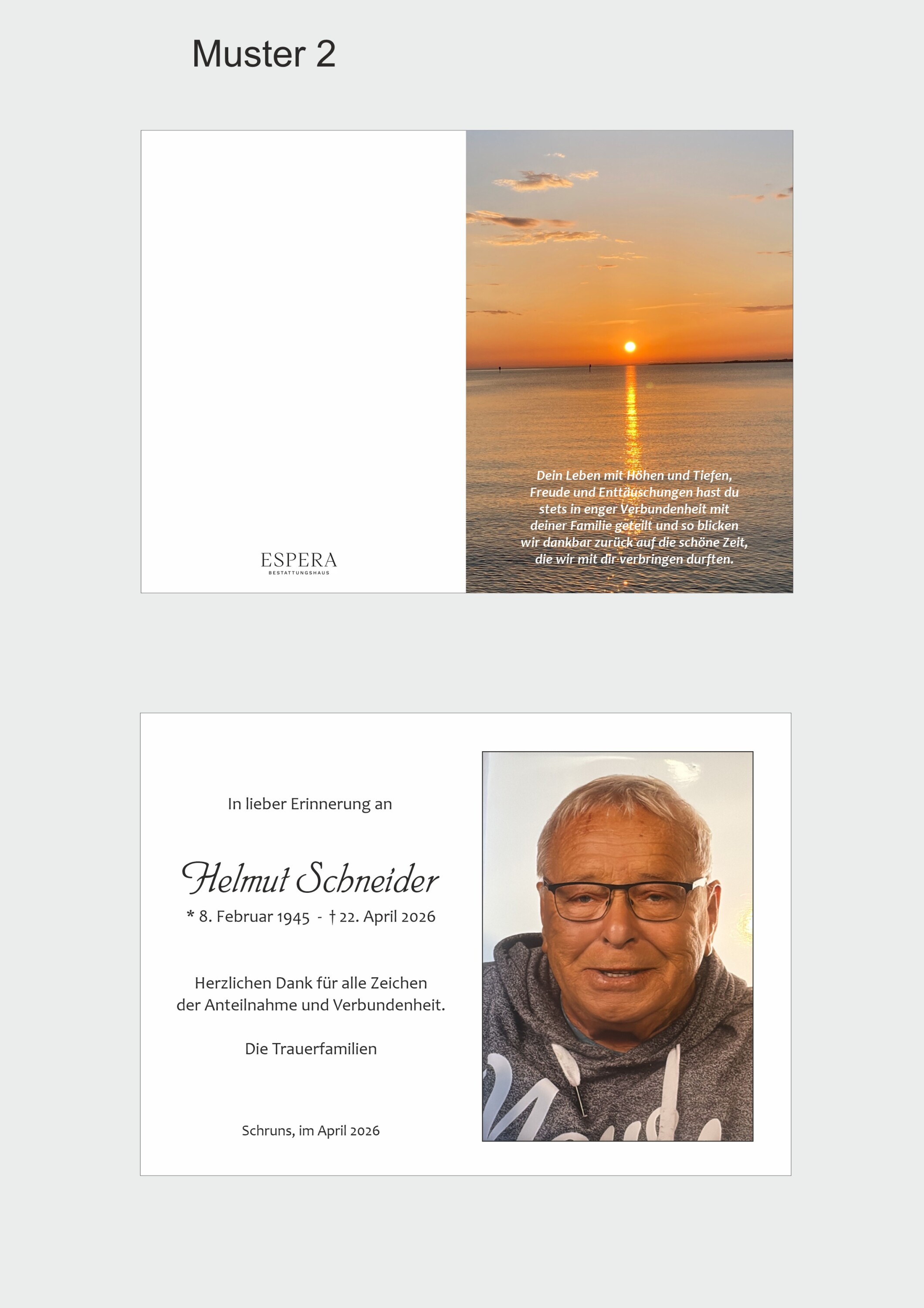 Muster 2

ESPERA
BESTATTUNGSHAUS

Dein Leben mit Höhen und Tiefen, Freude und Enttäuschungen hast du stets in enger Verbundenheit mit deiner Familie geteilt und so blicken wir dankbar zurück auf die schöne Zeit, die wir mit dir verbringen durften.

In lieber Erinnerung an

Helmut Schneider

* 8. Februar 1945 - † 22. April 2026

Herzlichen Dank für alle Zeichen der Anteilnahme und Verbundenheit.

Die Trauerfamilien

Schruns, im April 2026